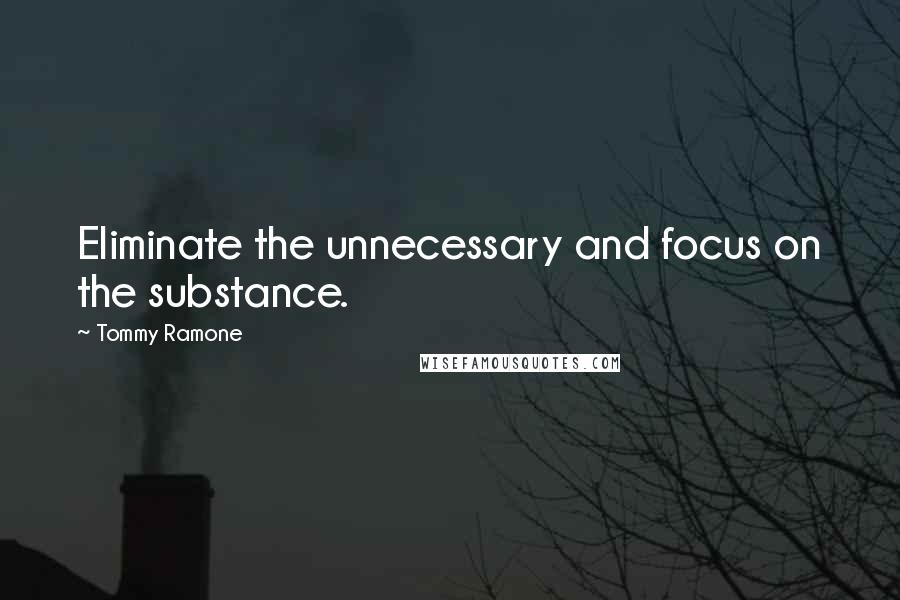 Eliminate the unnecessary and focus on the substance.

~ Tommy Ramone

WISEFAMOUSQUOTES.COM